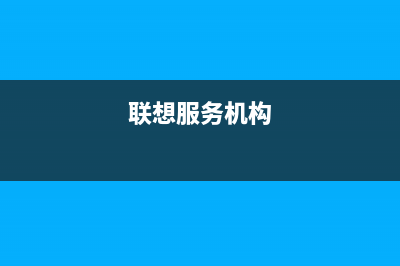 联想服务机构